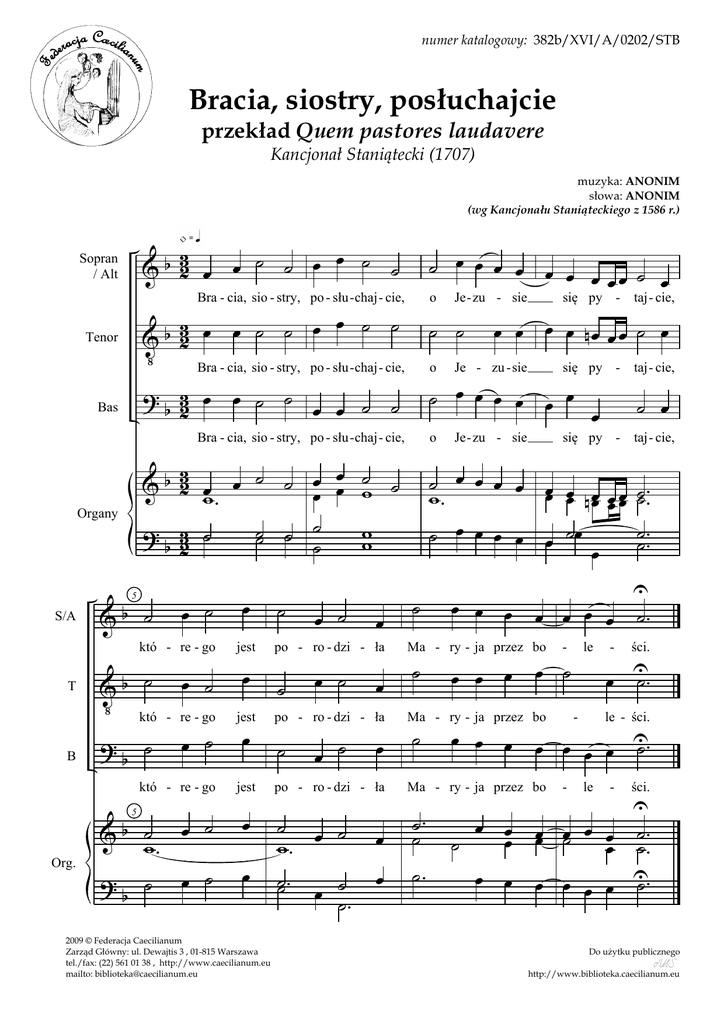 Federacja Caecilianum

numer katalogowy: 382b/XVI/A/0202/STB

Bracia, siostry, posłuchajcie
przekład Quem pastores laudavere
Kancjonał Staniątecki (1707)

muzyka: ANONIM
słowa: ANONIM
(wg Kancjonału Staniąteckiego z 1586 r.)

Sopran / Alt

Bra - cia, sio - stry, po - słu - chaj - cie, o Je - zu - sie___ się py - taj - cie,

Tenor

Bra - cia, sio - stry, po - słu - chaj - cie, o Je - zu - sie___ się py - taj - cie,

Bas

Bra - cia, sio - stry, po - słu - chaj - cie, o Je - zu - sie___ się py - taj - cie,

Organy

5

S/A

któ - re - go jest po - ro - dzi - ła Ma - ry - ja przez bo - le - ści.

T

któ - re - go jest po - ro - dzi - ła Ma - ry - ja przez bo - le - ści.

B

któ - re - go jest po - ro - dzi - ła Ma - ry - ja przez bo - le - ści.

5

Org.

2009 © Federacja Caecilianum
Zarząd Główny: ul. Dewajtis 3 , 01-815 Warszawa
tel./fax: (22) 561 01 38 , http://www.caecilianum.eu
mailto: biblioteka@caecilianum.eu

Do użytku publicznego
http://www.biblioteka.caecilianum.eu